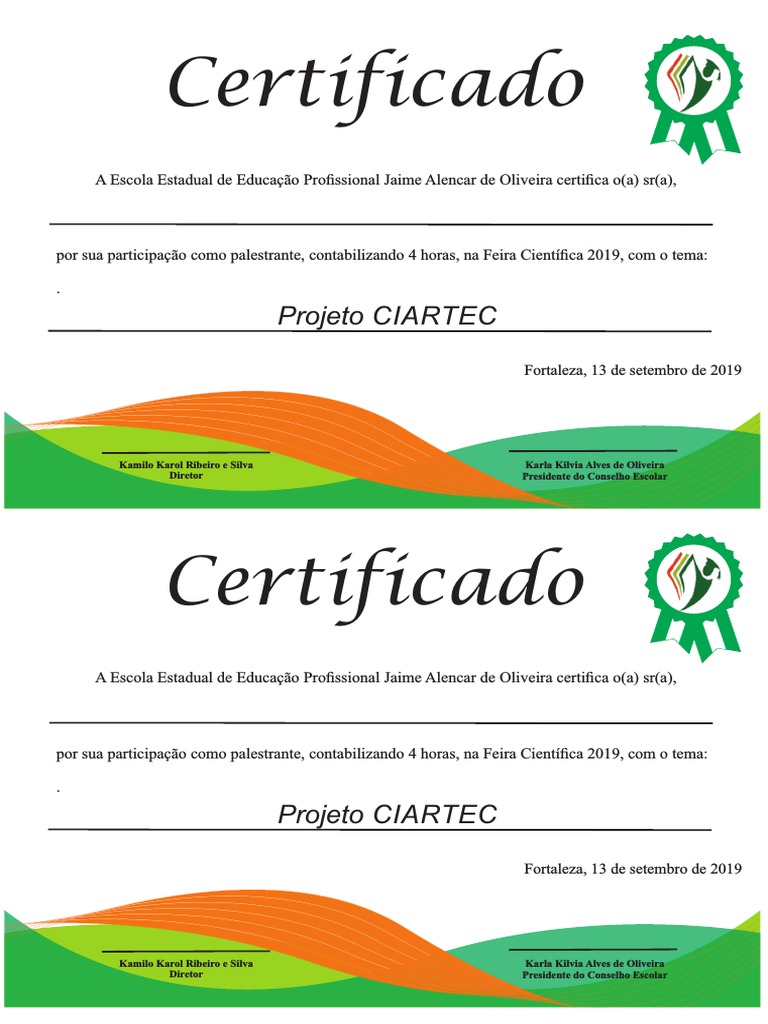 Certificado

A Escola Estadual de Educação Profissional Jaime Alencar de Oliveira certifica o(a) sr(a),

por sua participação como palestrante, contabilizando 4 horas, na Feira Científica 2019, com o tema:

.

Projeto CIARTEC

Fortaleza, 13 de setembro de 2019

Kamilo Karol Ribeiro e Silva
Diretor

Karla Kilvia Alves de Oliveira
Presidente do Conselho Escolar

Certificado

A Escola Estadual de Educação Profissional Jaime Alencar de Oliveira certifica o(a) sr(a),

por sua participação como palestrante, contabilizando 4 horas, na Feira Científica 2019, com o tema:

.

Projeto CIARTEC

Fortaleza, 13 de setembro de 2019

Kamilo Karol Ribeiro e Silva
Diretor

Karla Kilvia Alves de Oliveira
Presidente do Conselho Escolar